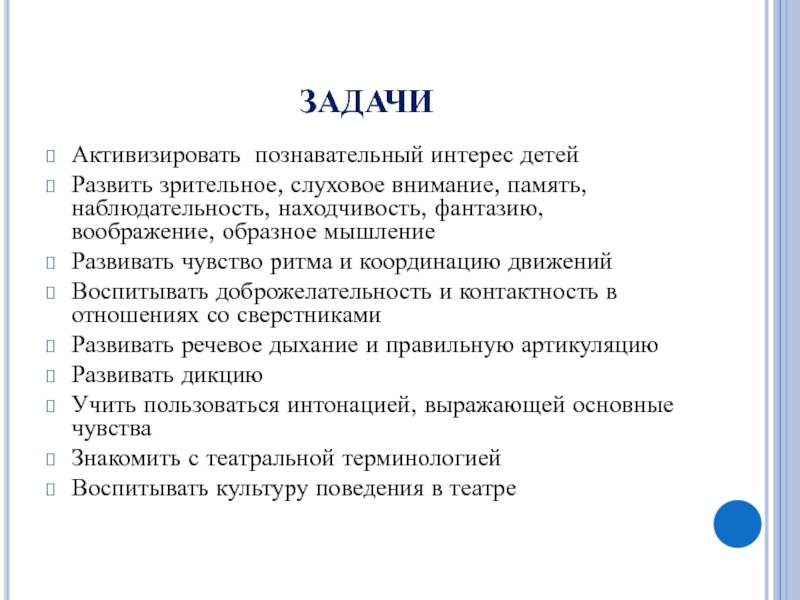 ЗАДАЧИ

Активизировать  познавательный интерес детей

Развить зрительное, слуховое внимание, память, наблюдательность, находчивость, фантазию, воображение, образное мышление

Развивать чувство ритма и координацию движений

Воспитывать доброжелательность и контактность в отношениях со сверстниками

Развивать речевое дыхание и правильную артикуляцию

Развивать дикцию

Учить пользоваться интонацией, выражающей основные чувства

Знакомить с театральной терминологией

Воспитывать культуру поведения в театре